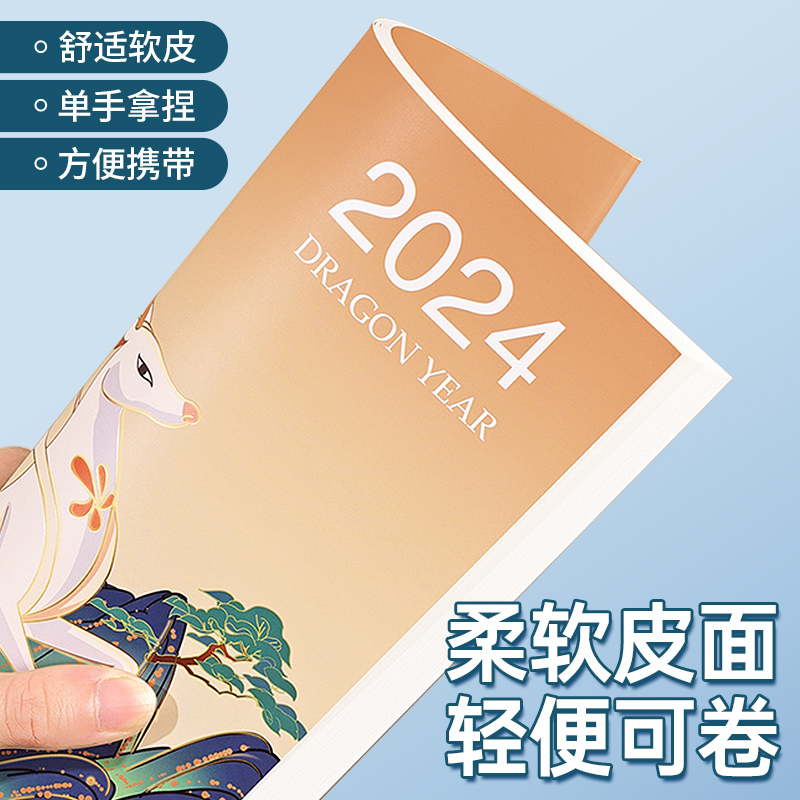 舒适软皮
单手拿捏
方便携带

2024
DRAGON YEAR

柔软皮面
轻便可卷